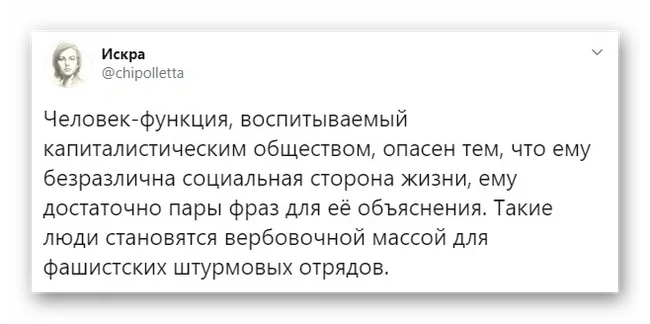 Искра
@chipolletta

Человек-функция, воспитываемый капиталистическим обществом, опасен тем, что ему безразлична социальная сторона жизни, ему достаточно пары фраз для её объяснения. Такие люди становятся вербовочной массой для фашистских штурмовых отрядов.